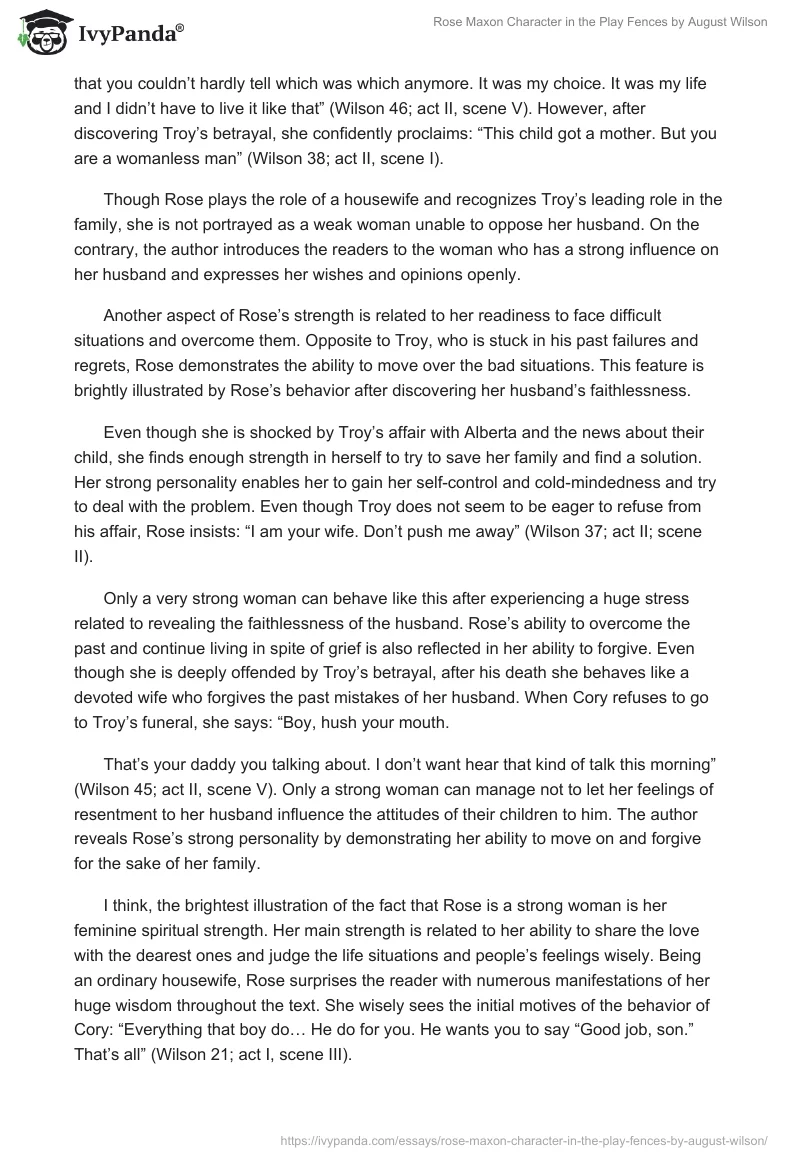 IvyPanda®

Rose Maxon Character in the Play Fences by August Wilson

that you couldn't hardly tell which was which anymore. It was my choice. It was my life and I didn't have to live it like that" (Wilson 46; act II, scene V). However, after discovering Troy's betrayal, she confidently proclaims: "This child got a mother. But you are a womanless man" (Wilson 38; act II, scene I).

Though Rose plays the role of a housewife and recognizes Troy's leading role in the family, she is not portrayed as a weak woman unable to oppose her husband. On the contrary, the author introduces the readers to the woman who has a strong influence on her husband and expresses her wishes and opinions openly.

Another aspect of Rose's strength is related to her readiness to face difficult situations and overcome them. Opposite to Troy, who is stuck in his past failures and regrets, Rose demonstrates the ability to move over the bad situations. This feature is brightly illustrated by Rose's behavior after discovering her husband's faithlessness.

Even though she is shocked by Troy's affair with Alberta and the news about their child, she finds enough strength in herself to try to save her family and find a solution. Her strong personality enables her to gain her self-control and cold-mindedness and try to deal with the problem. Even though Troy does not seem to be eager to refuse from his affair, Rose insists: "I am your wife. Don't push me away" (Wilson 37; act II; scene II).

Only a very strong woman can behave like this after experiencing a huge stress related to revealing the faithlessness of the husband. Rose's ability to overcome the past and continue living in spite of grief is also reflected in her ability to forgive. Even though she is deeply offended by Troy's betrayal, after his death she behaves like a devoted wife who forgives the past mistakes of her husband. When Cory refuses to go to Troy's funeral, she says: "Boy, hush your mouth.

That's your daddy you talking about. I don't want hear that kind of talk this morning" (Wilson 45; act II, scene V). Only a strong woman can manage not to let her feelings of resentment to her husband influence the attitudes of their children to him. The author reveals Rose's strong personality by demonstrating her ability to move on and forgive for the sake of her family.

I think, the brightest illustration of the fact that Rose is a strong woman is her feminine spiritual strength. Her main strength is related to her ability to share the love with the dearest ones and judge the life situations and people's feelings wisely. Being an ordinary housewife, Rose surprises the reader with numerous manifestations of her huge wisdom throughout the text. She wisely sees the initial motives of the behavior of Cory: "Everything that boy do… He do for you. He wants you to say "Good job, son." That's all" (Wilson 21; act I, scene III).

https://ivypanda.com/essays/rose-maxon-character-in-the-play-fences-by-august-wilson/